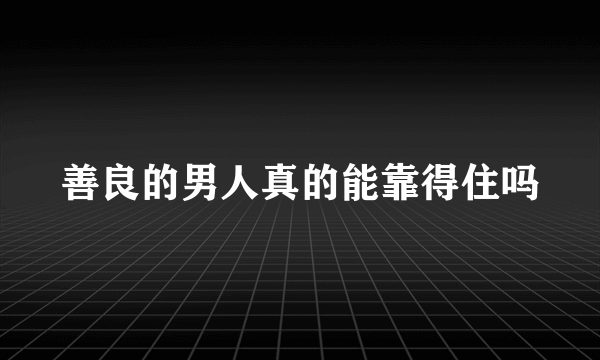 善良的男人真的能靠得住吗